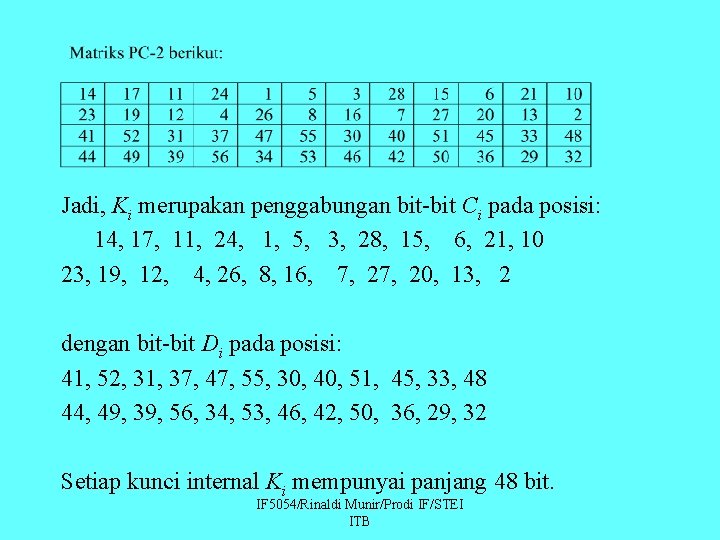 Matriks PC-2 berikut:

| 14 | 17 | 11 | 24 | 1 | 5 | 3 | 28 | 15 | 6 | 21 | 10 |
|---|---|---|---|---|---|---|---|---|---|---|---|
| 23 | 19 | 12 | 4 | 26 | 8 | 16 | 7 | 27 | 20 | 13 | 2 |
| 41 | 52 | 31 | 37 | 47 | 55 | 30 | 40 | 51 | 45 | 33 | 48 |
| 44 | 49 | 39 | 56 | 34 | 53 | 46 | 42 | 50 | 36 | 29 | 32 |

Jadi, $K_i$ merupakan penggabungan bit-bit $C_i$ pada posisi:
14, 17, 11, 24, 1, 5, 3, 28, 15, 6, 21, 10
23, 19, 12, 4, 26, 8, 16, 7, 27, 20, 13, 2

dengan bit-bit $D_i$ pada posisi:
41, 52, 31, 37, 47, 55, 30, 40, 51, 45, 33, 48
44, 49, 39, 56, 34, 53, 46, 42, 50, 36, 29, 32

Setiap kunci internal $K_i$ mempunyai panjang 48 bit.

IF5054/Rinaldi Munir/Prodi IF/STEI ITB